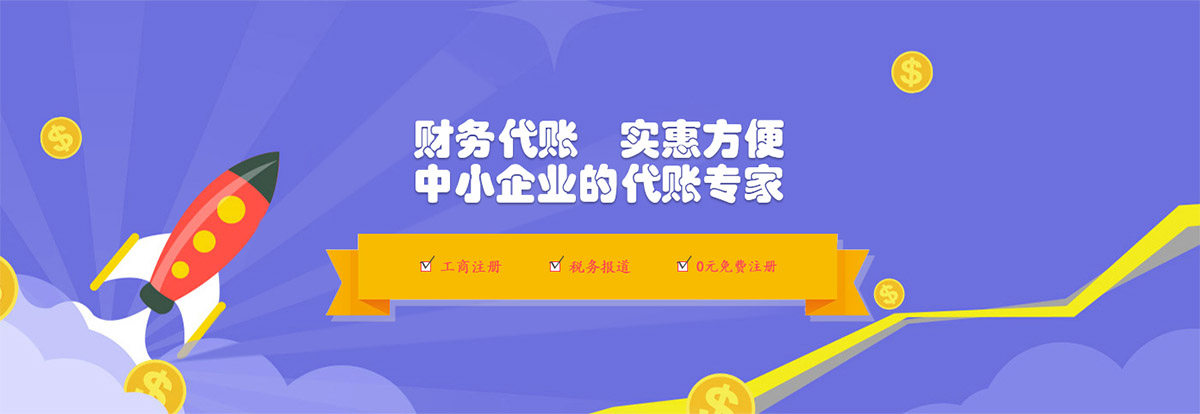 财务代账 实惠方便
中小企业的代账专家

工商注册 税务报道 0元免费注册